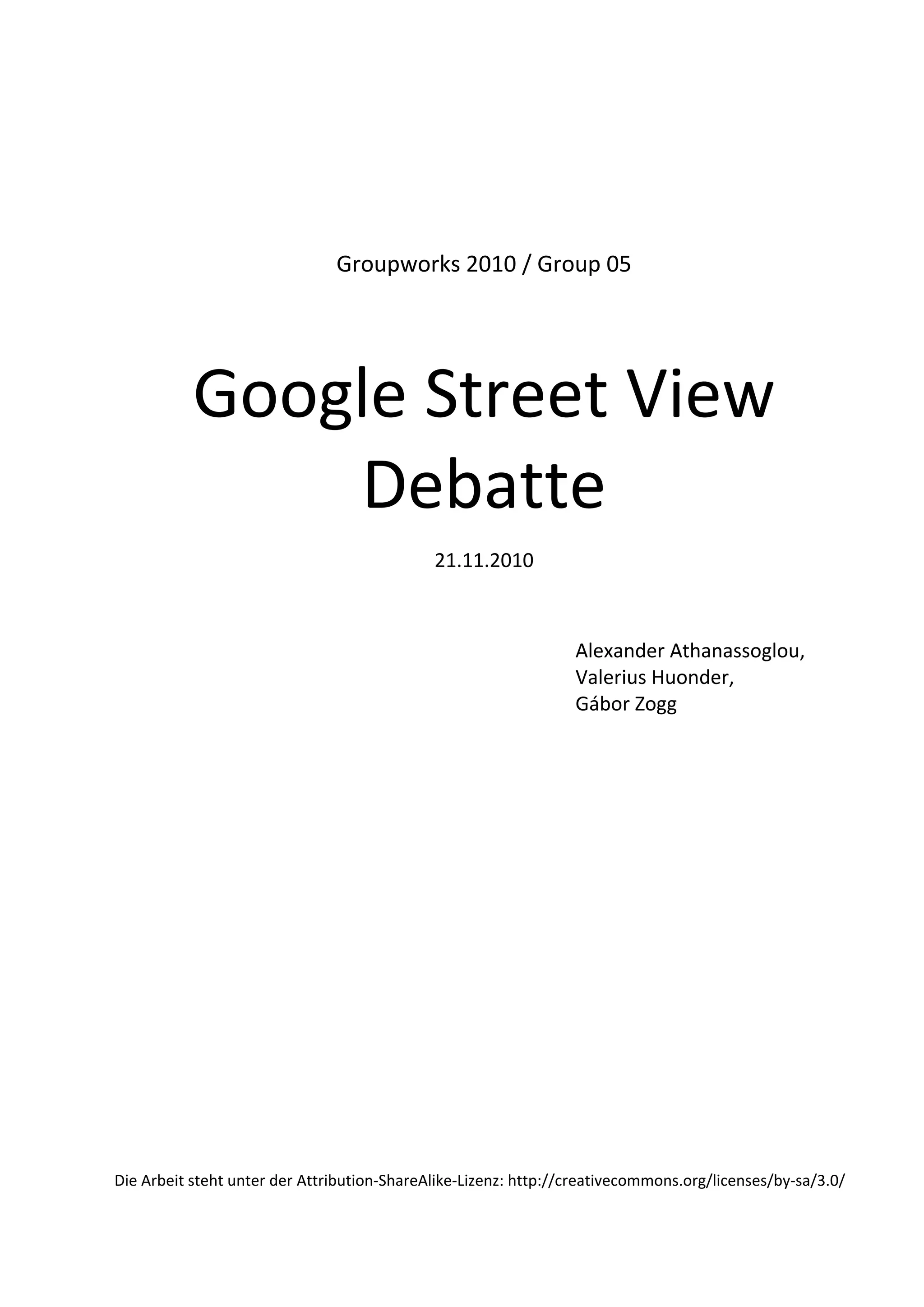 Groupworks 2010 / Group 05

Google Street View
Debatte

21.11.2010

Alexander Athanassoglou,
Valerius Huonder,
Gábor Zogg

Die Arbeit steht unter der Attribution-ShareAlike-Lizenz: http://creativecommons.org/licenses/by-sa/3.0/